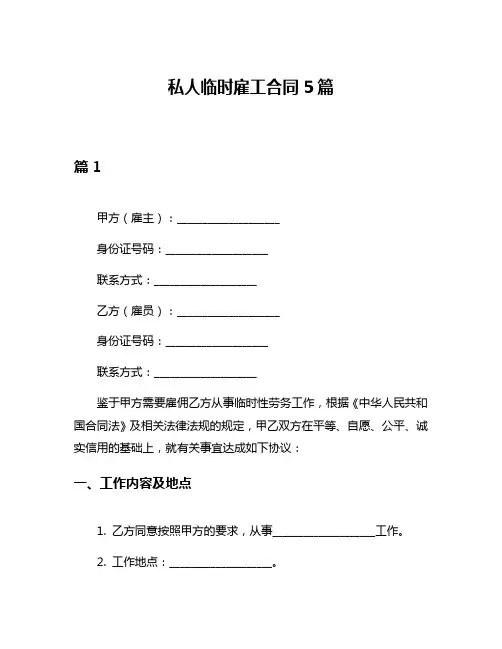 私人临时雇工合同 5 篇

篇 1

甲方（雇主）：__________________

身份证号码：__________________

联系方式：__________________

乙方（雇员）：__________________

身份证号码：__________________

联系方式：__________________

鉴于甲方需要雇佣乙方从事临时性劳务工作，根据《中华人民共和国合同法》及相关法律法规的规定，甲乙双方在平等、自愿、公平、诚实信用的基础上，就有关事宜达成如下协议：

一、工作内容及地点

1. 乙方同意按照甲方的要求，从事__________________工作。

2. 工作地点：__________________。